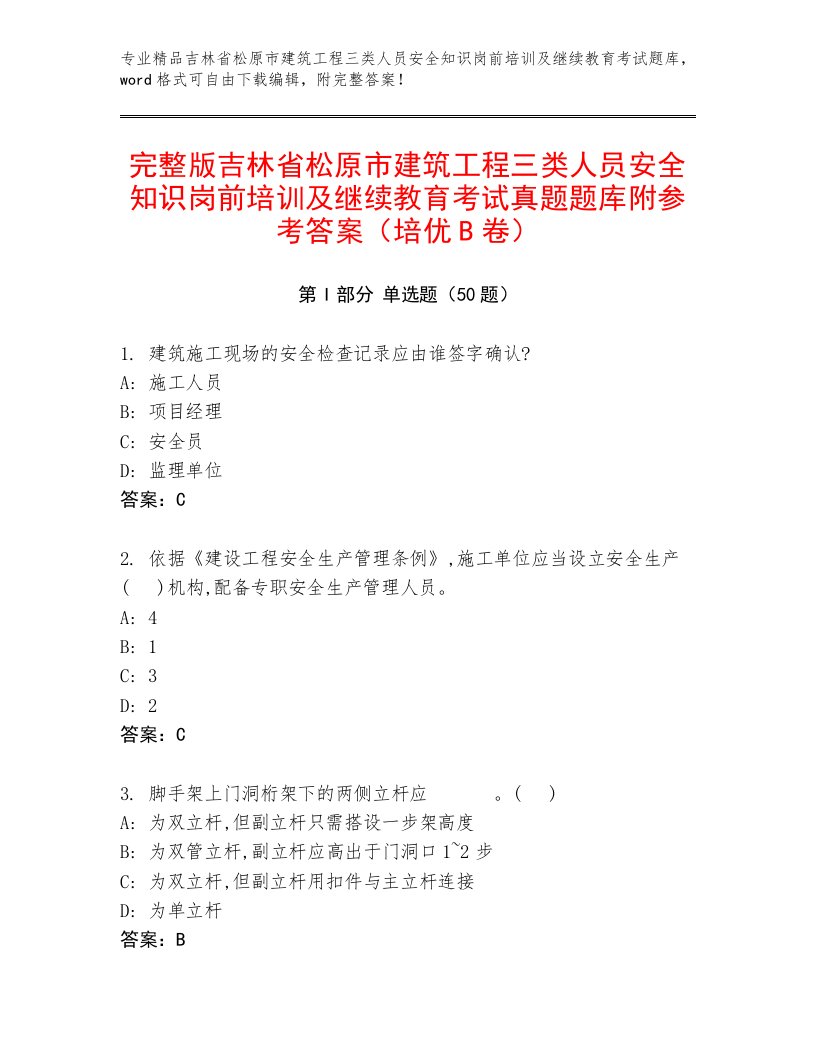 专业精品吉林省松原市建筑工程三类人员安全知识岗前培训及继续教育考试题库，word格式可自由下载编辑，附完整答案！

完整版吉林省松原市建筑工程三类人员安全知识岗前培训及继续教育考试真题题库附参考答案（培优B卷）

第Ⅰ部分 单选题（50题）

1. 建筑施工现场的安全检查记录应由谁签字确认?
A: 施工人员
B: 项目经理
C: 安全员
D: 监理单位
答案：C

2. 依据《建设工程安全生产管理条例》,施工单位应当设立安全生产(　)机构,配备专职安全生产管理人员。
A: 4
B: 1
C: 3
D: 2
答案：C

3. 脚手架上门洞桁架下的两侧立杆应　　　。(　)
A: 为双立杆,但副立杆只需搭设一步架高度
B: 为双管立杆,副立杆应高出于门洞口1~2步
C: 为双立杆,但副立杆用扣件与主立杆连接
D: 为单立杆
答案：B